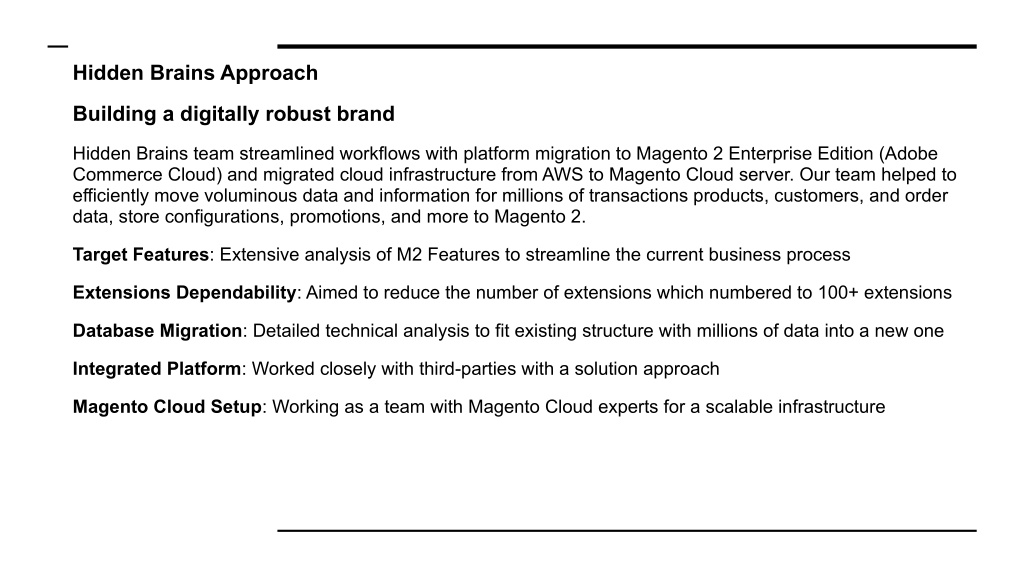 Hidden Brains Approach

Building a digitally robust brand

Hidden Brains team streamlined workflows with platform migration to Magento 2 Enterprise Edition (Adobe Commerce Cloud) and migrated cloud infrastructure from AWS to Magento Cloud server. Our team helped to efficiently move voluminous data and information for millions of transactions products, customers, and order data, store configurations, promotions, and more to Magento 2.

Target Features: Extensive analysis of M2 Features to streamline the current business process

Extensions Dependability: Aimed to reduce the number of extensions which numbered to 100+ extensions

Database Migration: Detailed technical analysis to fit existing structure with millions of data into a new one

Integrated Platform: Worked closely with third-parties with a solution approach

Magento Cloud Setup: Working as a team with Magento Cloud experts for a scalable infrastructure